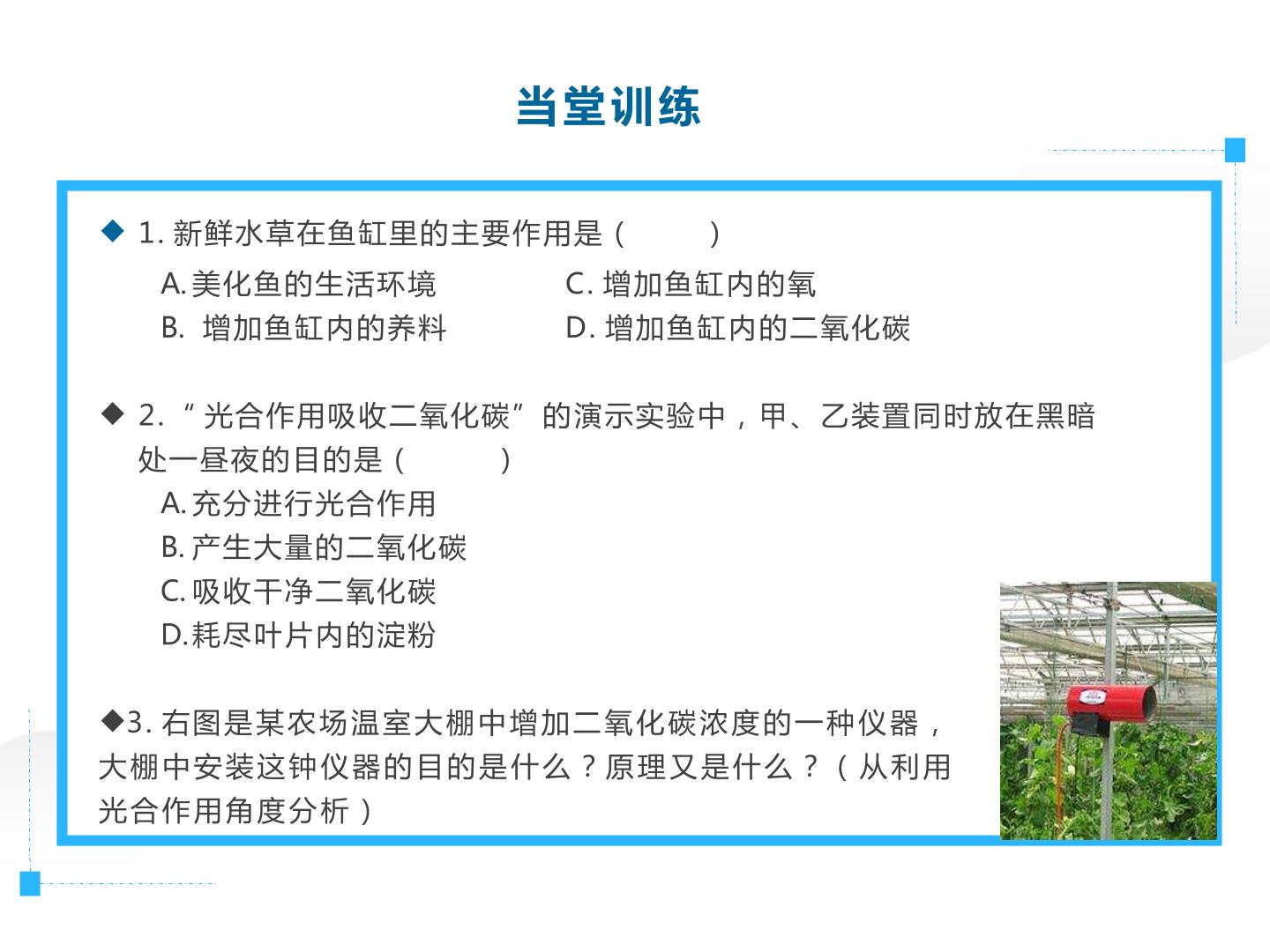 当堂训练

◆ 1.新鲜水草在鱼缸里的主要作用是（　　）

A.美化鱼的生活环境 C.增加鱼缸内的氧

B.增加鱼缸内的养料 D.增加鱼缸内的二氧化碳

◆ 2.“光合作用吸收二氧化碳”的演示实验中，甲、乙装置同时放在黑暗处一昼夜的目的是（　　）

A.充分进行光合作用

B.产生大量的二氧化碳

C.吸收干净二氧化碳

D.耗尽叶片内的淀粉

◆3.右图是某农场温室大棚中增加二氧化碳浓度的一种仪器，大棚中安装这钟仪器的目的是什么？原理又是什么？（从利用光合作用角度分析）